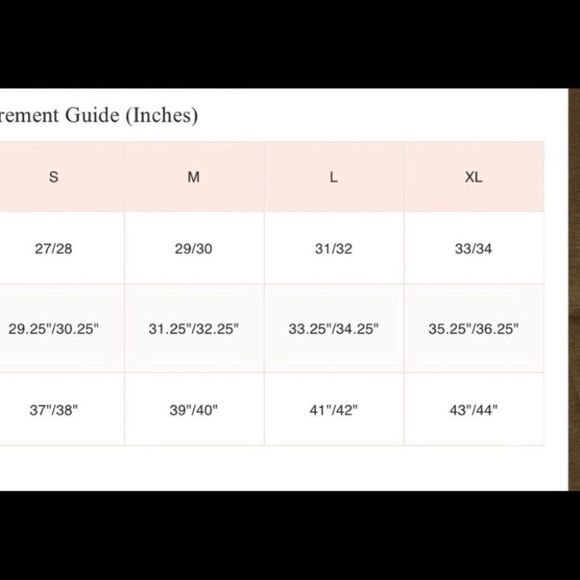 rement Guide (Inches)

| S | M | L | XL |
|---|---|---|---|
| 27/28 | 29/30 | 31/32 | 33/34 |
| 29.25"/30.25" | 31.25"/32.25" | 33.25"/34.25" | 35.25"/36.25" |
| 37"/38" | 39"/40" | 41"/42" | 43"/44" |